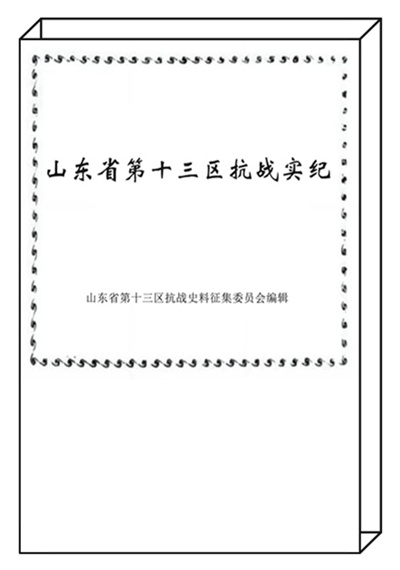 山东省第十三区抗战实纪

山东省第十三区抗战史料征集委员会编辑